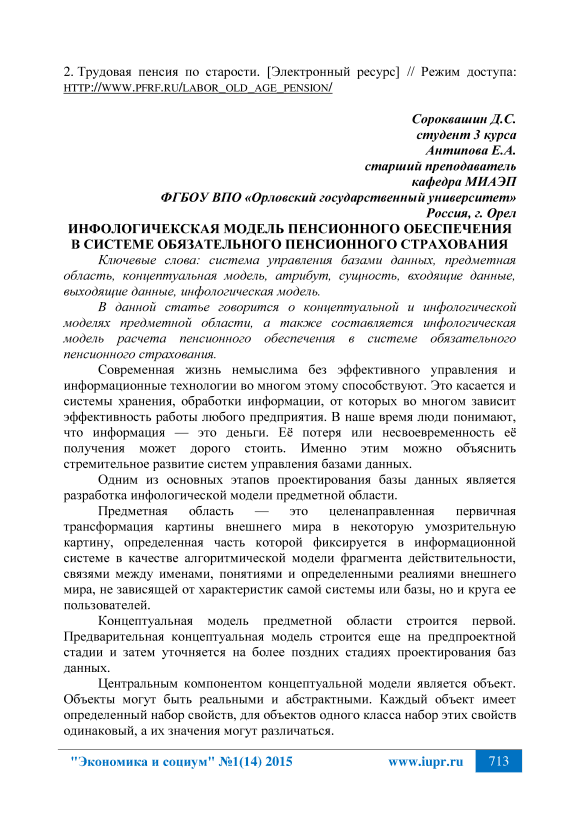 2. Трудовая пенсия по старости. [Электронный ресурс] // Режим доступа: HTTP://WWW.PFRF.RU/LABOR_OLD_AGE_PENSION/

Сороквашин Д.С.
студент 3 курса
Антипова Е.А.
старший преподаватель
кафедра МИАЭП
ФГБОУ ВПО «Орловский государственный университет»
Россия, г. Орел

ИНФОЛОГИЧЕКСКАЯ МОДЕЛЬ ПЕНСИОННОГО ОБЕСПЕЧЕНИЯ В СИСТЕМЕ ОБЯЗАТЕЛЬНОГО ПЕНСИОННОГО СТРАХОВАНИЯ

Ключевые слова: система управления базами данных, предметная область, концептуальная модель, атрибут, сущность, входящие данные, выходящие данные, инфологическая модель.

В данной статье говорится о концептуальной и инфологической моделях предметной области, а также составляется инфологическая модель расчета пенсионного обеспечения в системе обязательного пенсионного страхования.

Современная жизнь немыслима без эффективного управления и информационные технологии во многом этому способствуют. Это касается и системы хранения, обработки информации, от которых во многом зависит эффективность работы любого предприятия. В наше время люди понимают, что информация — это деньги. Её потеря или несвоевременность её получения может дорого стоить. Именно этим можно объяснить стремительное развитие систем управления базами данных.

Одним из основных этапов проектирования базы данных является разработка инфологической модели предметной области.

Предметная область — это целенаправленная первичная трансформация картины внешнего мира в некоторую умозрительную картину, определенная часть которой фиксируется в информационной системе в качестве алгоритмической модели фрагмента действительности, связями между именами, понятиями и определенными реалиями внешнего мира, не зависящей от характеристик самой системы или базы, но и круга ее пользователей.

Концептуальная модель предметной области строится первой. Предварительная концептуальная модель строится еще на предпроектной стадии и затем уточняется на более поздних стадиях проектирования баз данных.

Центральным компонентом концептуальной модели является объект. Объекты могут быть реальными и абстрактными. Каждый объект имеет определенный набор свойств, для объектов одного класса набор этих свойств одинаковый, а их значения могут различаться.

"Экономика и социум" №1(14) 2015 www.iupr.ru 713